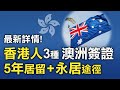 最新詳情!

香港人3種 澳洲簽證

5年居留+永居途徑